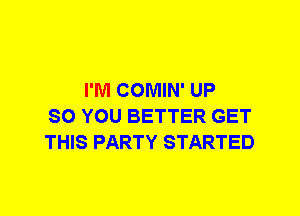 I'M COMIN' UP
SO YOU BETTER GET
THIS PARTY STARTED